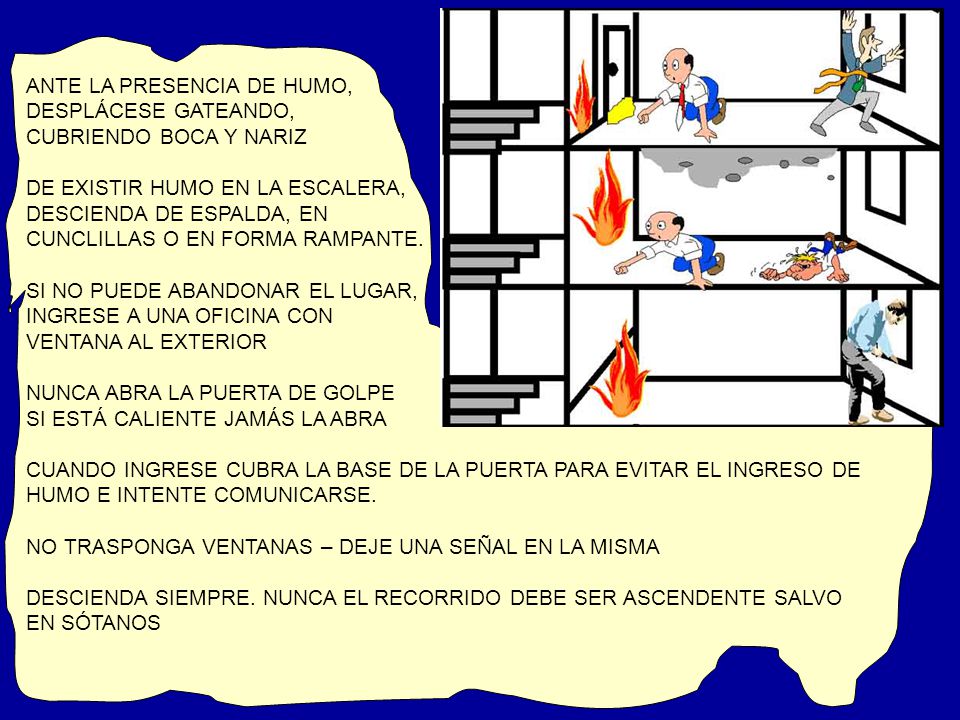 ANTE LA PRESENCIA DE HUMO, DESPLÁCESE GATEANDO, CUBRIENDO BOCA Y NARIZ

DE EXISTIR HUMO EN LA ESCALERA, DESCIENDA DE ESPALDA, EN CUNCLILLAS O EN FORMA RAMPANTE.

SI NO PUEDE ABANDONAR EL LUGAR, INGRESE A UNA OFICINA CON VENTANA AL EXTERIOR

NUNCA ABRA LA PUERTA DE GOLPE
SI ESTÁ CALIENTE JAMÁS LA ABRA

CUANDO INGRESE CUBRA LA BASE DE LA PUERTA PARA EVITAR EL INGRESO DE HUMO E INTENTE COMUNICARSE.

NO TRASPONGA VENTANAS – DEJE UNA SEÑAL EN LA MISMA

DESCIENDA SIEMPRE. NUNCA EL RECORRIDO DEBE SER ASCENDENTE SALVO EN SÓTANOS